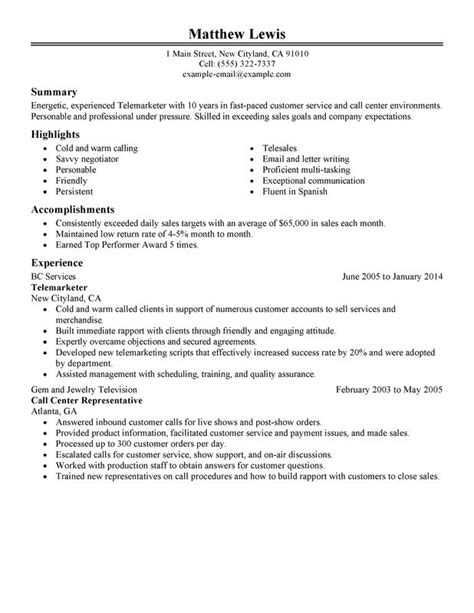 Matthew Lewis

1 Main Street, New Cityland, CA 91010
Cell: (555) 322-7337
example-email@example.com

Summary

Energetic, experienced Telemarketer with 10 years in fast-paced customer service and call center environments. Personable and professional under pressure. Skilled in exceeding sales goals and company expectations.

Highlights

- Cold and warm calling
- Savvy negotiator
- Personable
- Friendly
- Persistent

- Telesales
- Email and letter writing
- Proficient multi-tasking
- Exceptional communication
- Fluent in Spanish

Accomplishments

- Consistently exceeded daily sales targets with an average of $65,000 in sales each month.
- Maintained low return rate of 4-5% month to month.
- Earned Top Performer Award 5 times.

Experience

BC Services June 2005 to January 2014
Telemarketer
New Cityland, CA
- Cold and warm called clients in support of numerous customer accounts to sell services and merchandise.
- Built immediate rapport with clients through friendly and engaging attitude.
- Expertly overcame objections and secured agreements.
- Developed new telemarketing scripts that effectively increased success rate by 20% and were adopted by department.
- Assisted management with scheduling, training, and quality assurance.

Gem and Jewelry Television February 2003 to May 2005
Call Center Representative
Atlanta, GA
- Answered inbound customer calls for live shows and post-show orders.
- Provided product information, facilitated customer service and payment issues, and made sales.
- Processed up to 300 customer orders per day.
- Escalated calls for customer service, show support, and on-air discussions.
- Worked with production staff to obtain answers for customer questions.
- Trained new representatives on call procedures and how to build rapport with customers to close sales.